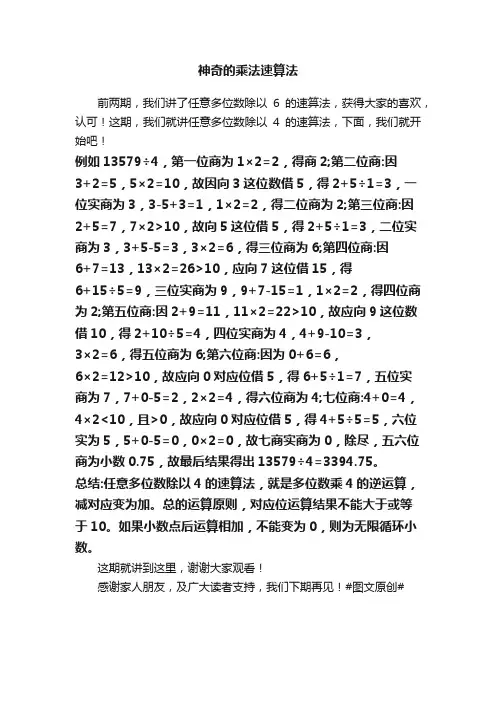 神奇的乘法速算法

前两期，我们讲了任意多位数除以 6 的速算法，获得大家的喜欢，认可！这期，我们就讲任意多位数除以 4 的速算法，下面，我们就开始吧！

例如 13579÷4，第一位商为 1×2=2，得商 2;第二位商:因 3+2=5，5×2=10，故因向 3 这位数借 5，得 2+5÷1=3，一位实商为 3，3-5+3=1，1×2=2，得二位商为 2;第三位商:因 2+5=7，7×2>10，故向 5 这位借 5，得 2+5÷1=3，二位实商为 3，3+5-5=3，3×2=6，得三位商为 6;第四位商:因 6+7=13，13×2=26>10，应向 7 这位借 15，得 6+15÷5=9，三位实商为 9，9+7-15=1，1×2=2，得四位商为 2;第五位商:因 2+9=11，11×2=22>10，故应向 9 这位数借 10，得 2+10÷5=4，四位实商为 4，4+9-10=3，3×2=6，得五位商为 6;第六位商:因为 0+6=6，6×2=12>10，故应向 0 对应位借 5，得 6+5÷1=7，五位实商为 7，7+0-5=2，2×2=4，得六位商为 4;七位商:4+0=4，4×2<10，且>0，故应向 0 对应位借 5，得 4+5÷5=5，六位实为 5，5+0-5=0，0×2=0，故七商实商为 0，除尽，五六位商为小数 0.75，故最后结果得出 13579÷4=3394.75。

总结:任意多位数除以 4 的速算法，就是多位数乘 4 的逆运算，减对应变为加。总的运算原则，对应位运算结果不能大于或等于 10。如果小数点后运算相加，不能变为 0，则为无限循环小数。

这期就讲到这里，谢谢大家观看！

感谢家人朋友，及广大读者支持，我们下期再见！#图文原创#